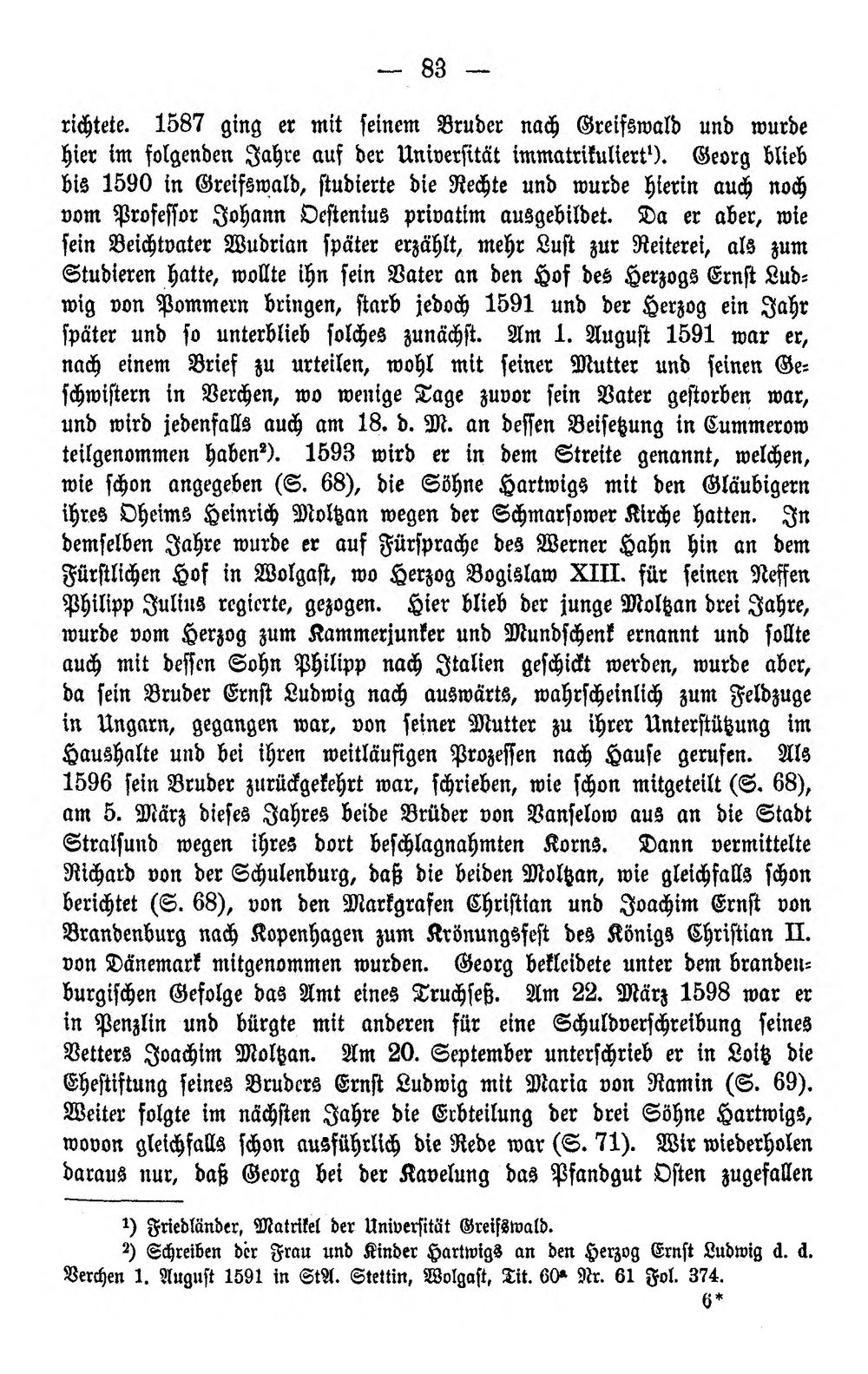 — 83 —

richtete. 1587 ging er mit seinem Bruder nach Greifswald und wurde hier im folgenden Jahre auf der Universität immatrikuliert¹). Georg blieb bis 1590 in Greifswald, studierte die Rechte und wurde hierin auch noch vom Professor Johann Oestenius privatim ausgebildet. Da er aber, wie sein Beichtvater Wudrian später erzählt, mehr Lust zur Reiterei, als zum Studieren hatte, wollte ihn sein Vater an den Hof des Herzogs Ernst Ludwig von Pommern bringen, starb jedoch 1591 und der Herzog ein Jahr später und so unterblieb solches zunächst. Am 1. August 1591 war er, nach einem Brief zu urteilen, wohl mit seiner Mutter und seinen Geschwistern in Verchen, wo wenige Tage zuvor sein Vater gestorben war, und wird jedenfalls auch am 18. d. M. an dessen Beisetzung in Cummerow teilgenommen haben²). 1593 wird er in dem Streite genannt, welchen, wie schon angegeben (S. 68), die Söhne Hartwigs mit den Gläubigern ihres Oheims Heinrich Moltzan wegen der Schmarsower Kirche hatten. In demselben Jahre wurde er auf Fürsprache des Werner Hahn hin an dem Fürstlichen Hof in Wolgast, wo Herzog Bogislaw XIII. für seinen Neffen Philipp Julius regierte, gezogen. Hier blieb der junge Moltzan drei Jahre, wurde vom Herzog zum Kammerjunker und Mundschenk ernannt und sollte auch mit dessen Sohn Philipp nach Italien geschickt werden, wurde aber, da sein Bruder Ernst Ludwig nach auswärts, wahrscheinlich zum Feldzuge in Ungarn, gegangen war, von seiner Mutter zu ihrer Unterstützung im Haushalte und bei ihren weitläufigen Prozessen nach Hause gerufen. Als 1596 sein Bruder zurückgekehrt war, schrieben, wie schon mitgeteilt (S. 68), am 5. März dieses Jahres beide Brüder von Vanselow aus an die Stadt Stralsund wegen ihres dort beschlagnahmten Korns. Dann vermittelte Richard von der Schulenburg, daß die beiden Moltzan, wie gleichfalls schon berichtet (S. 68), von den Markgrafen Christian und Joachim Ernst von Brandenburg nach Kopenhagen zum Krönungsfest des Königs Christian II. von Dänemark mitgenommen wurden. Georg bekleidete unter dem brandenburgischen Gefolge das Amt eines Truchseß. Am 22. März 1598 war er in Penzlin und bürgte mit anderen für eine Schuldverschreibung seines Vetters Joachim Moltzan. Am 20. September unterschrieb er in Loitz die Ehestiftung seines Bruders Ernst Ludwig mit Maria von Ramin (S. 69). Weiter folgte im nächsten Jahre die Erbteilung der drei Söhne Hartwigs, wovon gleichfalls schon ausführlich die Rede war (S. 71). Wir wiederholen daraus nur, daß Georg bei der Kavelung das Pfandgut Osten zugefallen

¹) Friedländer, Matrikel der Universität Greifswald.

²) Schreiben der Frau und Kinder Hartwigs an den Herzog Ernst Ludwig d. d. Verchen 1. August 1591 in StA. Stettin, Wolgast, Tit. 60ᵃ Nr. 61 Fol. 374.

6*